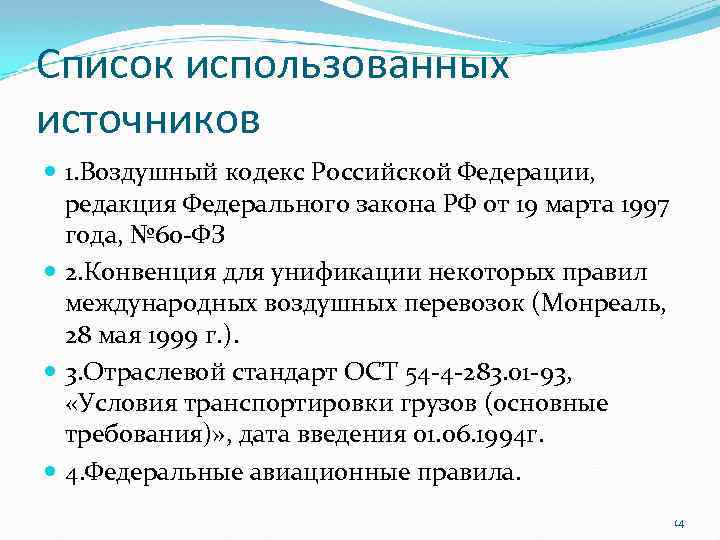 Список использованных источников

1.Воздушный кодекс Российской Федерации, редакция Федерального закона РФ от 19 марта 1997 года, №60-ФЗ

2.Конвенция для унификации некоторых правил международных воздушных перевозок (Монреаль, 28 мая 1999 г.).

3.Отраслевой стандарт ОСТ 54-4-283.01-93, «Условия транспортировки грузов (основные требования)», дата введения 01.06.1994г.

4.Федеральные авиационные правила.

14